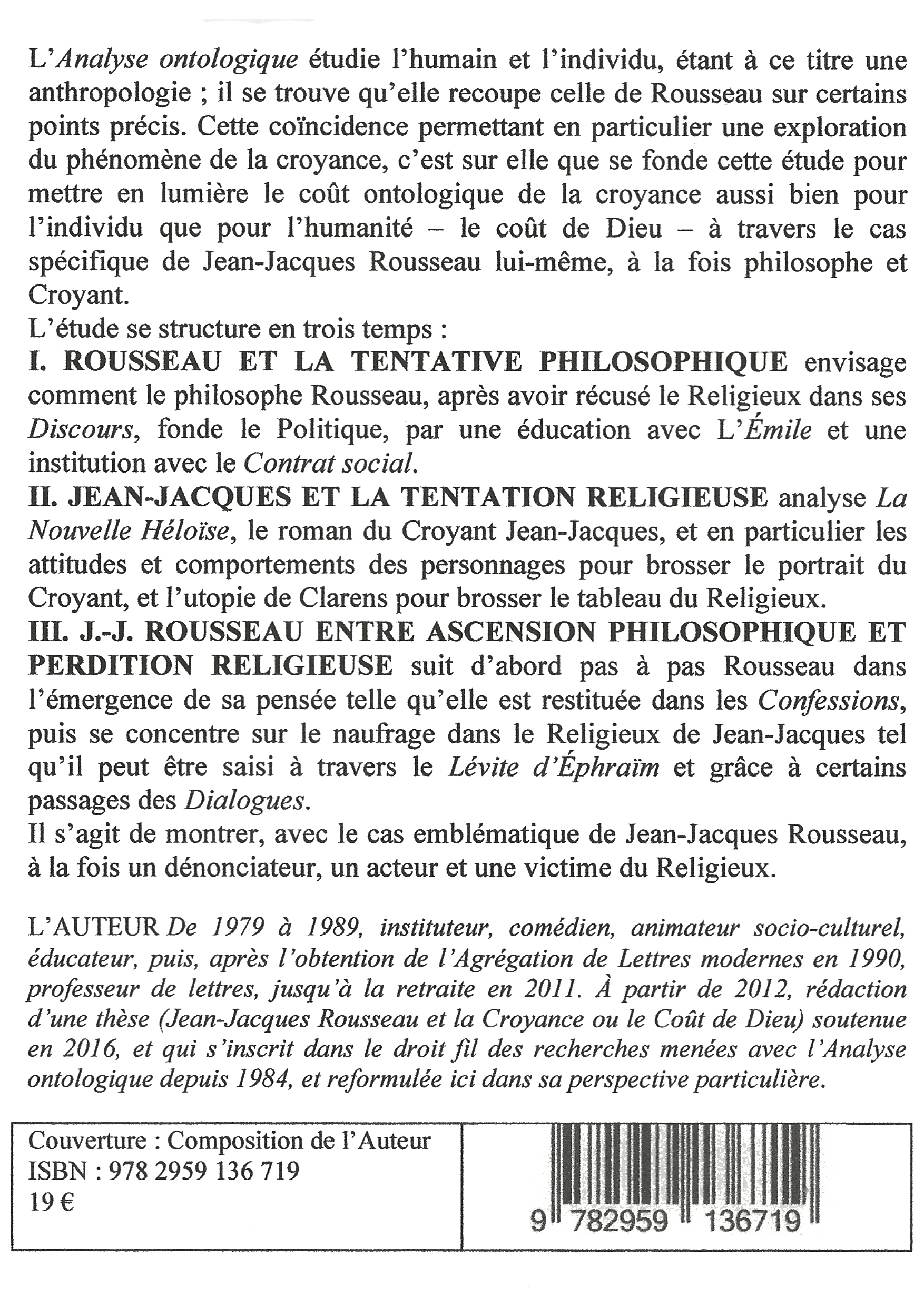 L'Analyse ontologique étudie l'humain et l'individu, étant à ce titre une anthropologie ; il se trouve qu'elle recoupe celle de Rousseau sur certains points précis. Cette coïncidence permettant en particulier une exploration du phénomène de la croyance, c'est sur elle que se fonde cette étude pour mettre en lumière le coût ontologique de la croyance aussi bien pour l'individu que pour l'humanité – le coût de Dieu – à travers le cas spécifique de Jean-Jacques Rousseau lui-même, à la fois philosophe et Croyant.
L'étude se structure en trois temps :
I. ROUSSEAU ET LA TENTATIVE PHILOSOPHIQUE envisage comment le philosophe Rousseau, après avoir récusé le Religieux dans ses Discours, fonde le Politique, par une éducation avec L'Émile et une institution avec le Contrat social.
II. JEAN-JACQUES ET LA TENTATION RELIGIEUSE analyse La Nouvelle Héloïse, le roman du Croyant Jean-Jacques, et en particulier les attitudes et comportements des personnages pour brosser le portrait du Croyant, et l'utopie de Clarens pour brosser le tableau du Religieux.
III. J.-J. ROUSSEAU ENTRE ASCENSION PHILOSOPHIQUE ET PERDITION RELIGIEUSE suit d'abord pas à pas Rousseau dans l'émergence de sa pensée telle qu'elle est restituée dans les Confessions, puis se concentre sur le naufrage dans le Religieux de Jean-Jacques tel qu'il peut être saisi à travers le Lévite d'Éphraïm et grâce à certains passages des Dialogues.
Il s'agit de montrer, avec le cas emblématique de Jean-Jacques Rousseau, à la fois un dénonciateur, un acteur et une victime du Religieux.

L'AUTEUR De 1979 à 1989, instituteur, comédien, animateur socio-culturel, éducateur, puis, après l'obtention de l'Agrégation de Lettres modernes en 1990, professeur de lettres, jusqu'à la retraite en 2011. À partir de 2012, rédaction d'une thèse (Jean-Jacques Rousseau et la Croyance ou le Coût de Dieu) soutenue en 2016, et qui s'inscrit dans le droit fil des recherches menées avec l'Analyse ontologique depuis 1984, et reformulée ici dans sa perspective particulière.

Couverture : Composition de l'Auteur
ISBN : 978 2959 136 719
19 €

9 782959 136719